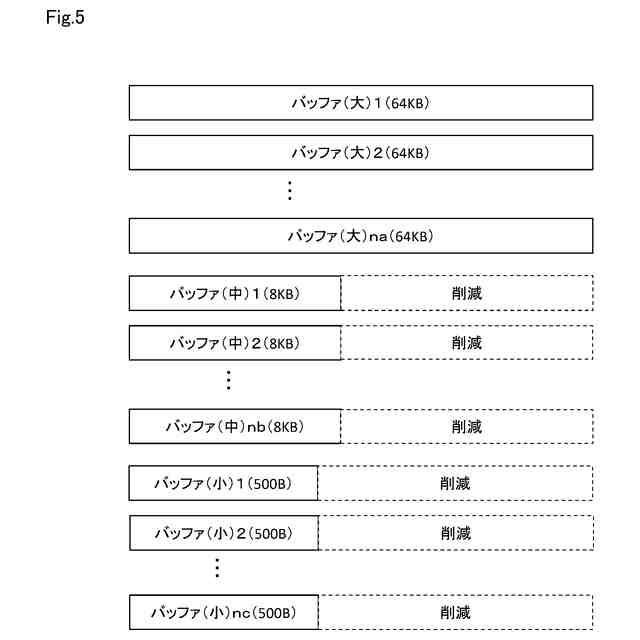 Fig.5

バッファ(大)1(64KB)

バッファ(大)2(64KB)

⋮

バッファ(大)na(64KB)

バッファ(中)1(8KB) 削減

バッファ(中)2(8KB) 削減

⋮

バッファ(中)nb(8KB) 削減

バッファ(小)1(500B) 削減

バッファ(小)2(500B) 削減

⋮

バッファ(小)nc(500B) 削減